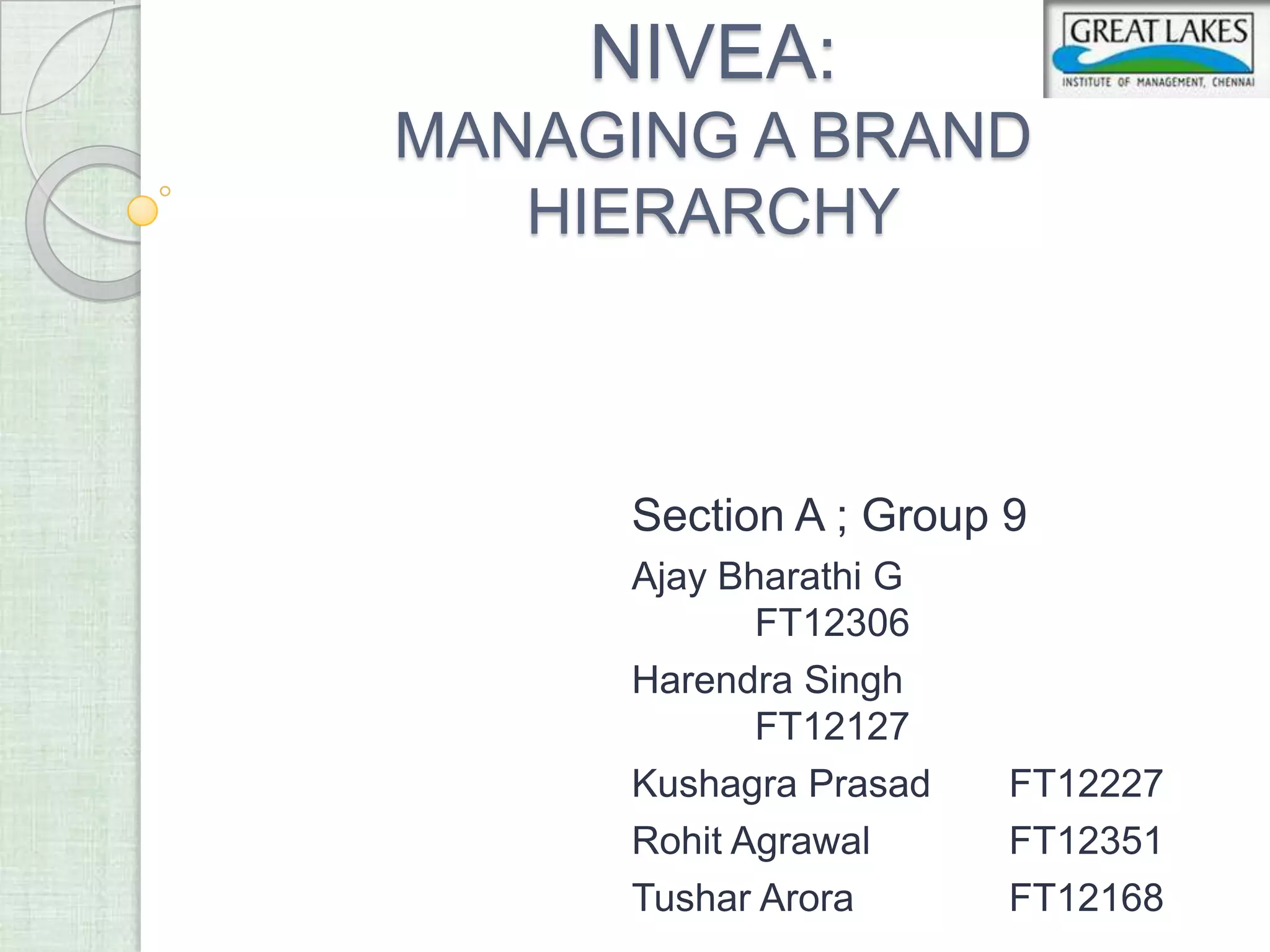 GREAT LAKES
INSTITUTE OF MANAGEMENT, CHENNAI

NIVEA:
MANAGING A BRAND HIERARCHY

Section A ; Group 9

Ajay Bharathi G FT12306

Harendra Singh FT12127

Kushagra Prasad FT12227

Rohit Agrawal FT12351

Tushar Arora FT12168